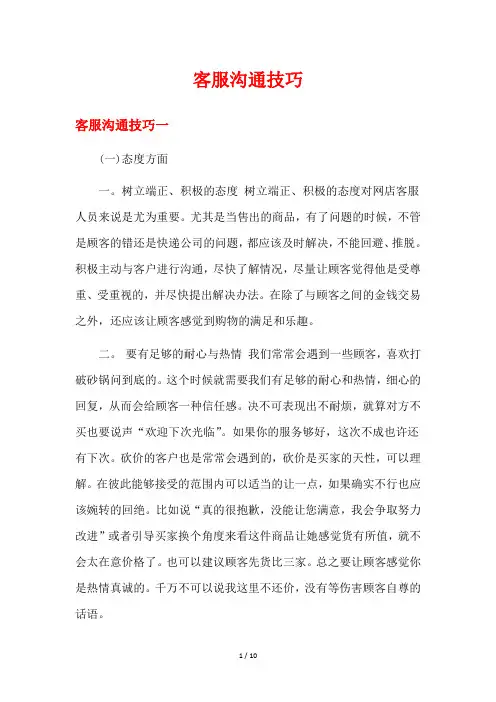 客服沟通技巧

客服沟通技巧一

(一)态度方面

一。树立端正、积极的态度 树立端正、积极的态度对网店客服人员来说是尤为重要。尤其是当售出的商品，有了问题的时候，不管是顾客的错还是快递公司的问题，都应该及时解决，不能回避、推脱。积极主动与客户进行沟通，尽快了解情况，尽量让顾客觉得他是受尊重、受重视的，并尽快提出解决办法。在除了与顾客之间的金钱交易之外，还应该让顾客感觉到购物的满足和乐趣。

二。 要有足够的耐心与热情 我们常常会遇到一些顾客，喜欢打破砂锅问到底的。这个时候就需要我们有足够的耐心和热情，细心的回复，从而会给顾客一种信任感。决不可表现出不耐烦，就算对方不买也要说声“欢迎下次光临”。如果你的服务够好，这次不成也许还有下次。砍价的客户也是常常会遇到的，砍价是买家的天性，可以理解。在彼此能够接受的范围内可以适当的让一点，如果确实不行也应该婉转的回绝。比如说“真的很抱歉，没能让您满意，我会争取努力改进”或者引导买家换个角度来看这件商品让她感觉货有所值，就不会太在意价格了。也可以建议顾客先货比三家。总之要让顾客感觉你是热情真诚的。千万不可以说我这里不还价，没有等伤害顾客自尊的话语。

1 / 10